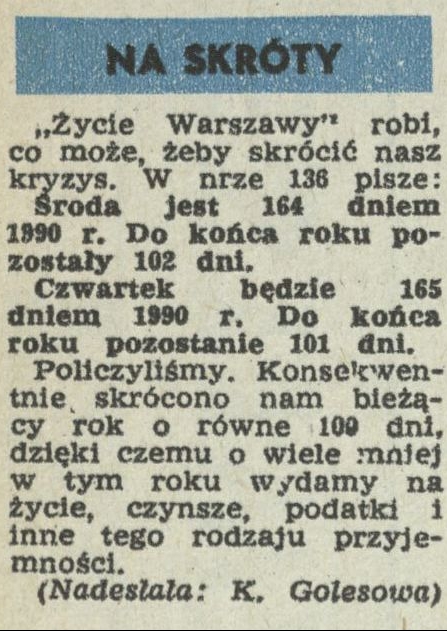 NA SKRÓTY

„Życie Warszawy" robi, co może, żeby skrócić nasz kryzys. W nrze 136 pisze: Środa jest 164 dniem 1990 r. Do końca roku pozostały 102 dni.

Czwartek będzie 165 dniem 1990 r. Do końca roku pozostanie 101 dni.

Policzyliśmy. Konsekwentnie skrócono nam bieżący rok o równe 100 dni, dzięki czemu o wiele mniej w tym roku wydamy na życie, czynsze, podatki i inne tego rodzaju przyjemności.

(Nadesłała: K. Golesowa)